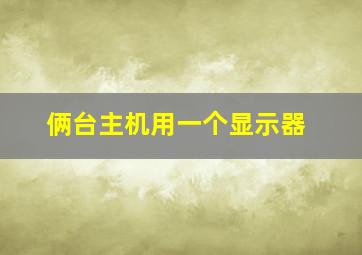 俩台主机用一个显示器